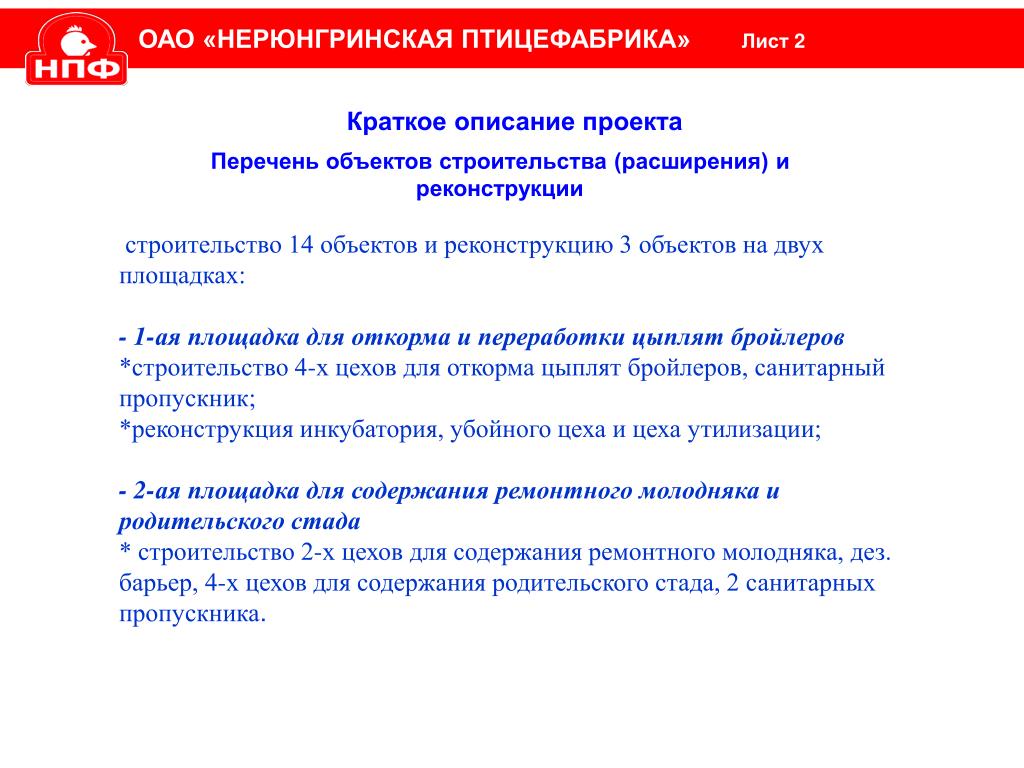 НПФ

ОАО «НЕРЮНГРИНСКАЯ ПТИЦЕФАБРИКА» Лист 2

Краткое описание проекта

Перечень объектов строительства (расширения) и реконструкции

строительство 14 объектов и реконструкцию 3 объектов на двух площадках:

- 1-ая площадка для откорма и переработки цыплят бройлеров
*строительство 4-х цехов для откорма цыплят бройлеров, санитарный пропускник;
*реконструкция инкубатория, убойного цеха и цеха утилизации;

- 2-ая площадка для содержания ремонтного молодняка и родительского стада
* строительство 2-х цехов для содержания ремонтного молодняка, дез. барьер, 4-х цехов для содержания родительского стада, 2 санитарных пропускника.